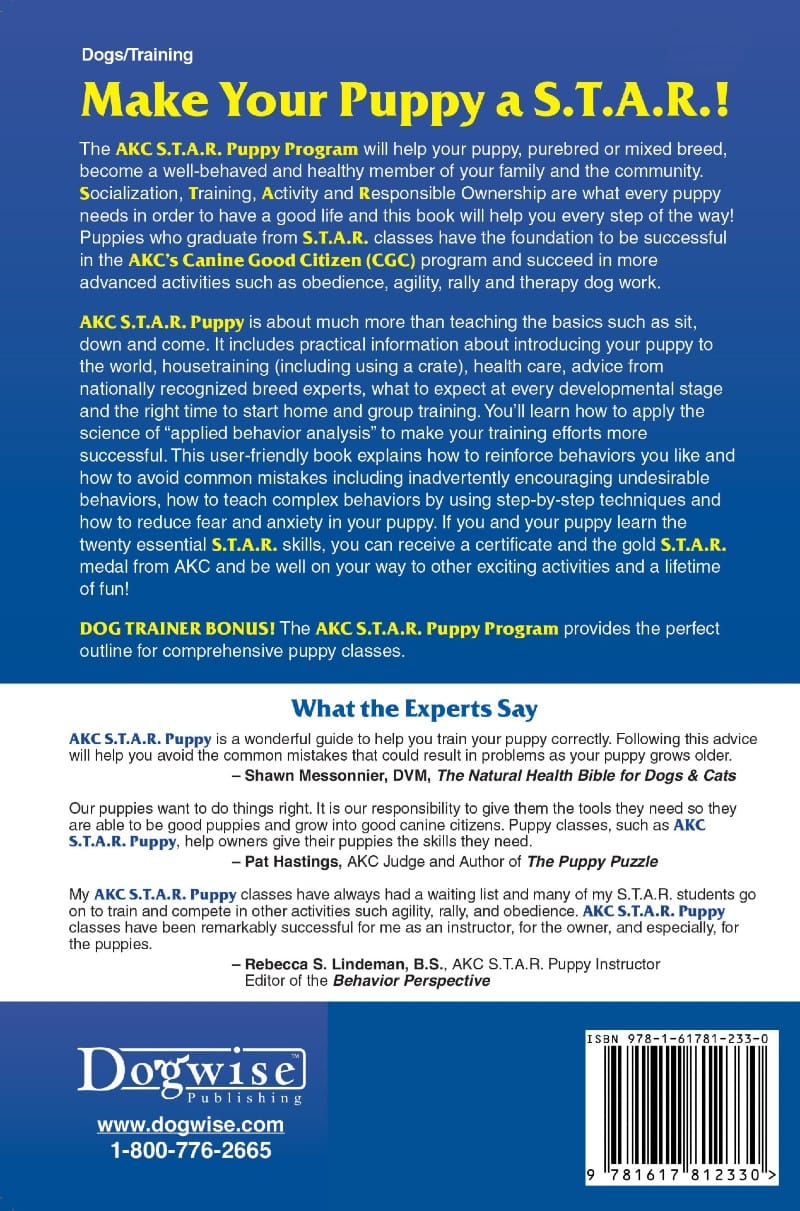 Dogs/Training

Make Your Puppy a S.T.A.R.!

The AKC S.T.A.R. Puppy Program will help your puppy, purebred or mixed breed, become a well-behaved and healthy member of your family and the community. Socialization, Training, Activity and Responsible Ownership are what every puppy needs in order to have a good life and this book will help you every step of the way! Puppies who graduate from S.T.A.R. classes have the foundation to be successful in the AKC's Canine Good Citizen (CGC) program and succeed in more advanced activities such as obedience, agility, rally and therapy dog work.

AKC S.T.A.R. Puppy is about much more than teaching the basics such as sit, down and come. It includes practical information about introducing your puppy to the world, housetraining (including using a crate), health care, advice from nationally recognized breed experts, what to expect at every developmental stage and the right time to start home and group training. You'll learn how to apply the science of "applied behavior analysis" to make your training efforts more successful. This user-friendly book explains how to reinforce behaviors you like and how to avoid common mistakes including inadvertently encouraging undesirable behaviors, how to teach complex behaviors by using step-by-step techniques and how to reduce fear and anxiety in your puppy. If you and your puppy learn the twenty essential S.T.A.R. skills, you can receive a certificate and the gold S.T.A.R. medal from AKC and be well on your way to other exciting activities and a lifetime of fun!

DOG TRAINER BONUS! The AKC S.T.A.R. Puppy Program provides the perfect outline for comprehensive puppy classes.

What the Experts Say

AKC S.T.A.R. Puppy is a wonderful guide to help you train your puppy correctly. Following this advice will help you avoid the common mistakes that could result in problems as your puppy grows older.
– Shawn Messonnier, DVM, The Natural Health Bible for Dogs & Cats

Our puppies want to do things right. It is our responsibility to give them the tools they need so they are able to be good puppies and grow into good canine citizens. Puppy classes, such as AKC S.T.A.R. Puppy, help owners give their puppies the skills they need.
– Pat Hastings, AKC Judge and Author of The Puppy Puzzle

My AKC S.T.A.R. Puppy classes have always had a waiting list and many of my S.T.A.R. students go on to train and compete in other activities such agility, rally, and obedience. AKC S.T.A.R. Puppy classes have been remarkably successful for me as an instructor, for the owner, and especially, for the puppies.
– Rebecca S. Lindeman, B.S., AKC S.T.A.R. Puppy Instructor
Editor of the Behavior Perspective

Dogwise™
Publishing
www.dogwise.com
1-800-776-2665

ISBN 978-1-61781-233-0
9 781617 812330 >